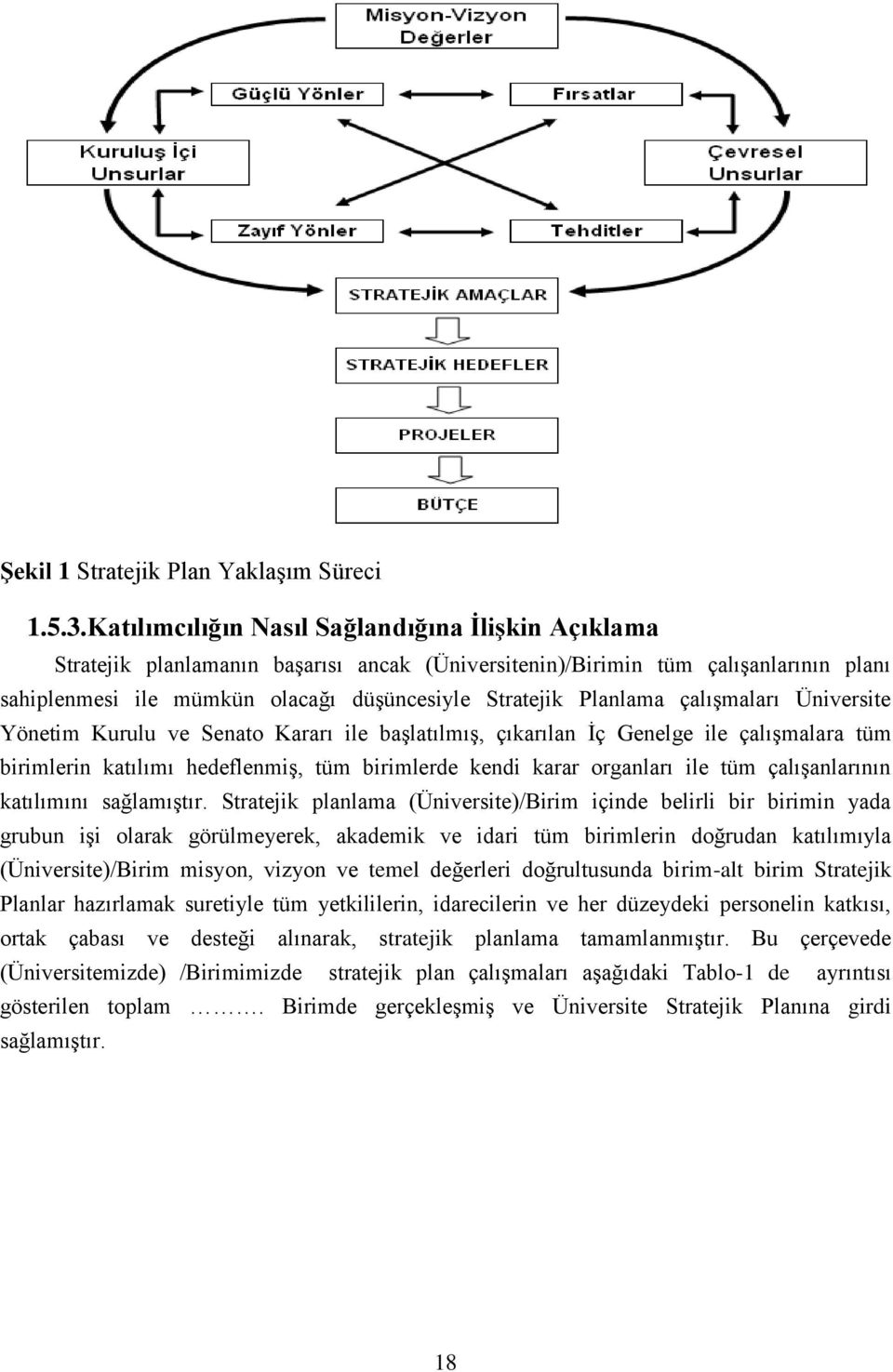 Misyon-Vizyon
Değerler

Güçlü Yönler

Fırsatlar

Kuruluş İçi
Unsurlar

Çevresel
Unsurlar

Zayıf Yönler

Tehditler

STRATEJİK AMAÇLAR

STRATEJİK HEDEFLER

PROJELER

BÜTÇE

Şekil 1 Stratejik Plan Yaklaşım Süreci

1.5.3.Katılımcılığın Nasıl Sağlandığına İlişkin Açıklama

Stratejik planlamanın başarısı ancak (Üniversitenin)/Birimin tüm çalışanlarının planı sahiplenmesi ile mümkün olacağı düşüncesiyle Stratejik Planlama çalışmaları Üniversite Yönetim Kurulu ve Senato Kararı ile başlatılmış, çıkarılan İç Genelge ile çalışmalara tüm birimlerin katılımı hedeflenmiş, tüm birimlerde kendi karar organları ile tüm çalışanlarının katılımını sağlamıştır. Stratejik planlama (Üniversite)/Birim içinde belirli bir birimin yada grubun işi olarak görülmeyerek, akademik ve idari tüm birimlerin doğrudan katılımıyla (Üniversite)/Birim misyon, vizyon ve temel değerleri doğrultusunda birim-alt birim Stratejik Planlar hazırlamak suretiyle tüm yetkililerin, idarecilerin ve her düzeydeki personelin katkısı, ortak çabası ve desteği alınarak, stratejik planlama tamamlanmıştır. Bu çerçevede (Üniversitemizde) /Birimimizde stratejik plan çalışmaları aşağıdaki Tablo-1 de ayrıntısı gösterilen toplam ………. Birimde gerçekleşmiş ve Üniversite Stratejik Planına girdi sağlamıştır.

18